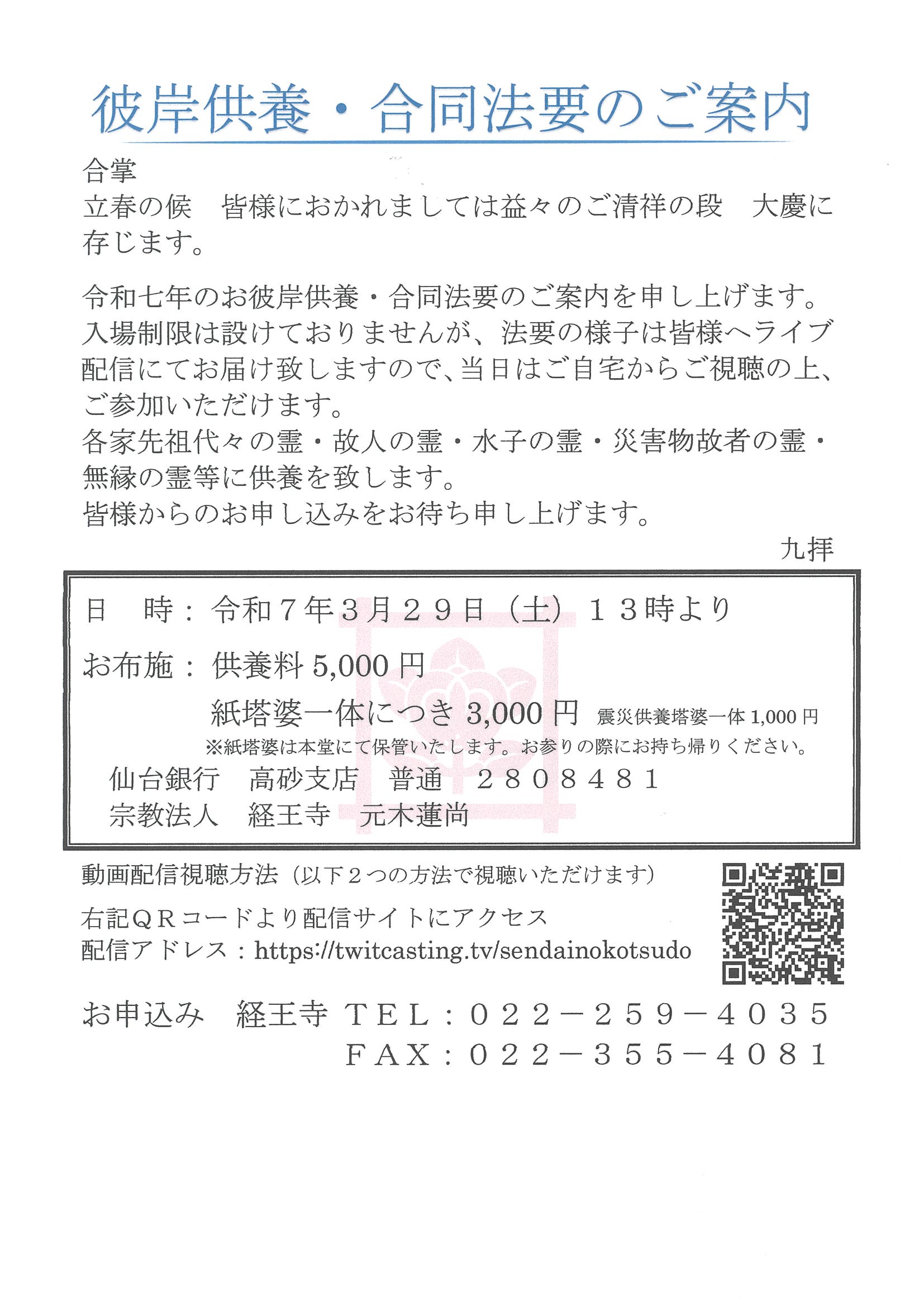 彼岸供養・合同法要のご案内

合掌
立春の候　皆様におかれましては益々のご清祥の段　大慶に存じます。

令和七年のお彼岸供養・合同法要のご案内を申し上げます。
入場制限は設けておりませんが、法要の様子は皆様へライブ配信にてお届け致しますので、当日はご自宅からご視聴の上、ご参加いただけます。
各家先祖代々の霊・故人の霊・水子の霊・災害物故者の霊・無縁の霊等に供養を致します。
皆様からのお申し込みをお待ち申し上げます。

九拝

日　時：令和７年３月２９日（土）１３時より
お布施：供養料 5,000 円
紙塔婆一体につき 3,000 円　震災供養塔婆一体 1,000 円
※紙塔婆は本堂にて保管いたします。お参りの際にお持ち帰りください。
仙台銀行　高砂支店　普通　２８０８４８１
宗教法人　経王寺　元木蓮尚

動画配信視聴方法（以下２つの方法で視聴いただけます）
右記ＱＲコードより配信サイトにアクセス
配信アドレス：https://twitcasting.tv/sendainokotsudo

お申込み　経王寺 ＴＥＬ：０２２－２５９－４０３５
ＦＡＸ：０２２－３５５－４０８１